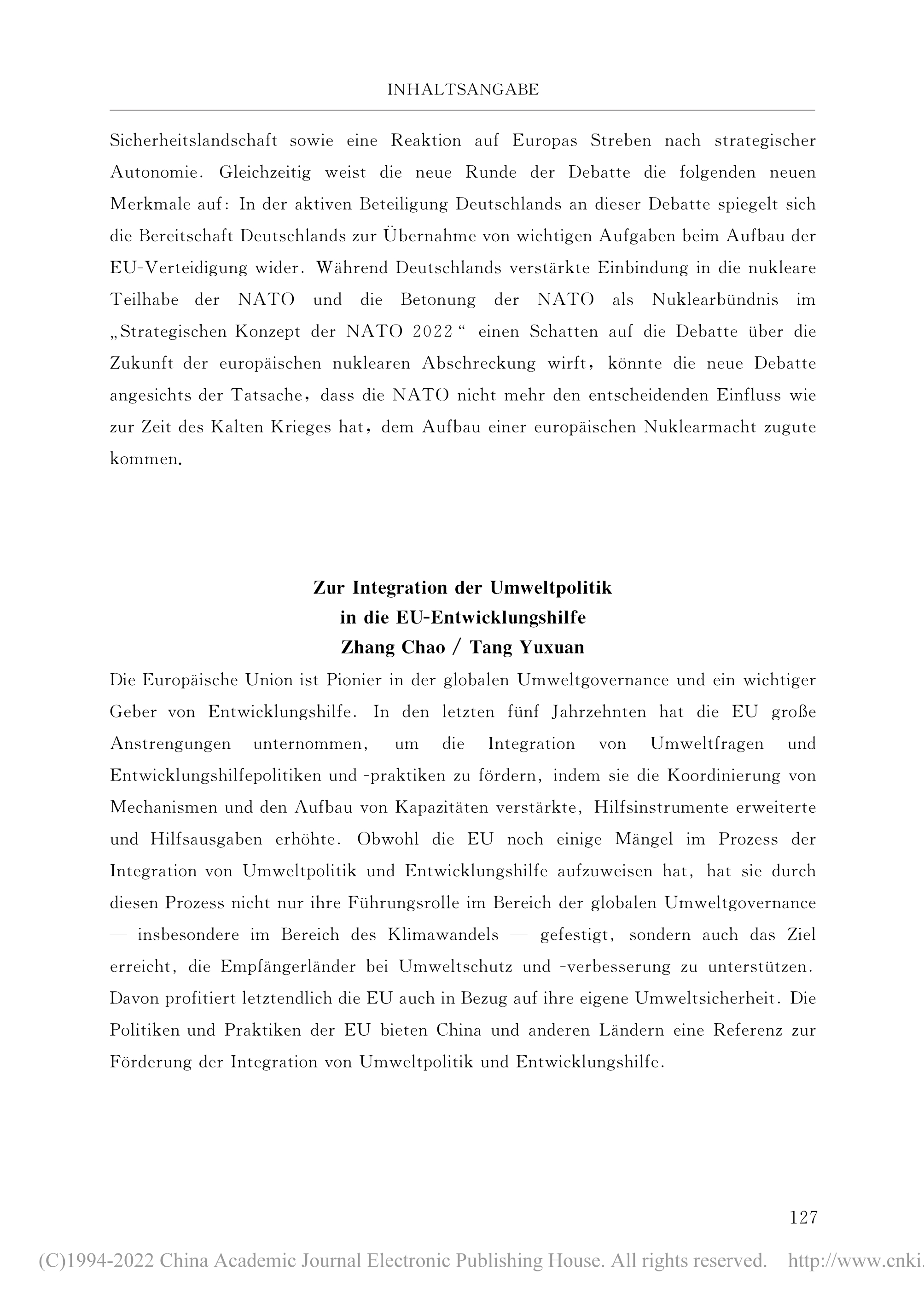 INHALTSANGABE

Sicherheitslandschaft sowie eine Reaktion auf Europas Streben nach strategischer Autonomie. Gleichzeitig weist die neue Runde der Debatte die folgenden neuen Merkmale auf: In der aktiven Beteiligung Deutschlands an dieser Debatte spiegelt sich die Bereitschaft Deutschlands zur Übernahme von wichtigen Aufgaben beim Aufbau der EU-Verteidigung wider. Während Deutschlands verstärkte Einbindung in die nukleare Teilhabe der NATO und die Betonung der NATO als Nuklearbündnis im „Strategischen Konzept der NATO 2022“ einen Schatten auf die Debatte über die Zukunft der europäischen nuklearen Abschreckung wirft, könnte die neue Debatte angesichts der Tatsache, dass die NATO nicht mehr den entscheidenden Einfluss wie zur Zeit des Kalten Krieges hat, dem Aufbau einer europäischen Nuklearmacht zugute kommen.

Zur Integration der Umweltpolitik
in die EU-Entwicklungshilfe
Zhang Chao / Tang Yuxuan

Die Europäische Union ist Pionier in der globalen Umweltgovernance und ein wichtiger Geber von Entwicklungshilfe. In den letzten fünf Jahrzehnten hat die EU große Anstrengungen unternommen, um die Integration von Umweltfragen und Entwicklungshilfepolitiken und -praktiken zu fördern, indem sie die Koordinierung von Mechanismen und den Aufbau von Kapazitäten verstärkte, Hilfsinstrumente erweiterte und Hilfsausgaben erhöhte. Obwohl die EU noch einige Mängel im Prozess der Integration von Umweltpolitik und Entwicklungshilfe aufzuweisen hat, hat sie durch diesen Prozess nicht nur ihre Führungsrolle im Bereich der globalen Umweltgovernance — insbesondere im Bereich des Klimawandels — gefestigt, sondern auch das Ziel erreicht, die Empfängerländer bei Umweltschutz und -verbesserung zu unterstützen. Davon profitiert letztendlich die EU auch in Bezug auf ihre eigene Umweltsicherheit. Die Politiken und Praktiken der EU bieten China und anderen Ländern eine Referenz zur Förderung der Integration von Umweltpolitik und Entwicklungshilfe.

127

(C)1994-2022 China Academic Journal Electronic Publishing House. All rights reserved. http://www.cnki.